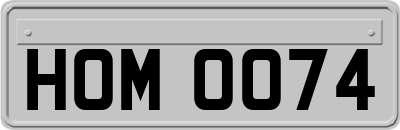 HOM 0074